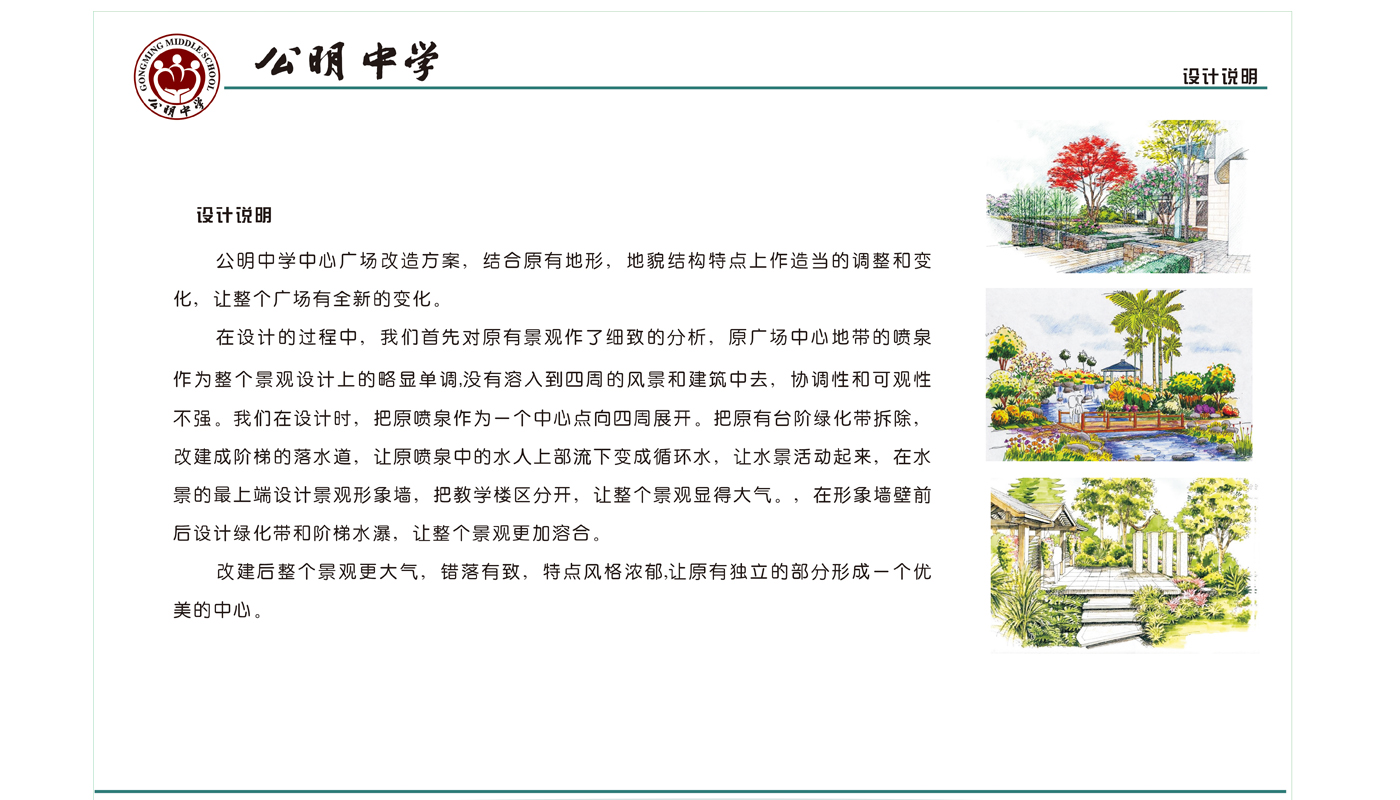 GONGMING MIDDLE SCHOOL
公明中学

公明中学

设计说明

设计说明

公明中学中心广场改造方案，结合原有地形，地貌结构特点上作造当的调整和变化，让整个广场有全新的变化。

在设计的过程中，我们首先对原有景观作了细致的分析，原广场中心地带的喷泉作为整个景观设计上的略显单调,没有溶入到四周的风景和建筑中去，协调性和可观性不强。我们在设计时，把原喷泉作为一个中心点向四周展开。把原有台阶绿化带拆除，改建成阶梯的落水道，让原喷泉中的水人上部流下变成循环水，让水景活动起来，在水景的最上端设计景观形象墙，把教学楼区分开，让整个景观显得大气。，在形象墙壁前后设计绿化带和阶梯水瀑，让整个景观更加溶合。

改建后整个景观更大气，错落有致，特点风格浓郁,让原有独立的部分形成一个优美的中心。